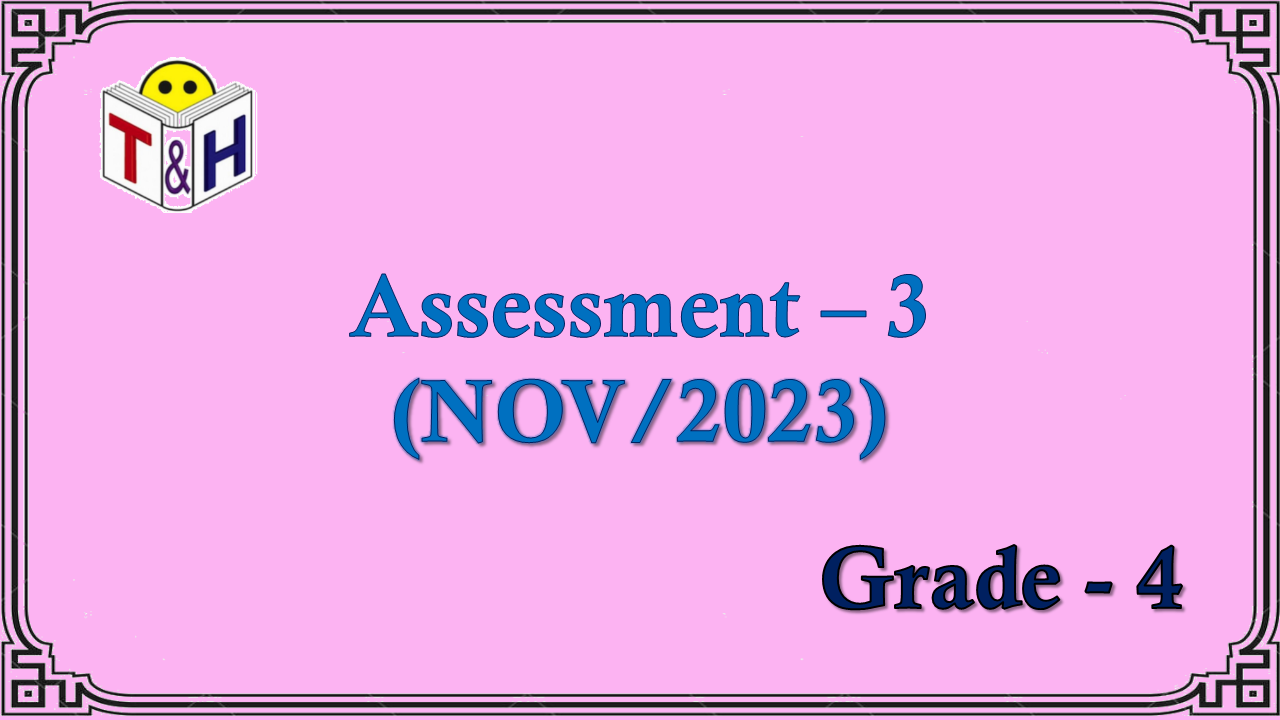 T&H

Assessment – 3
(NOV/2023)

Grade - 4